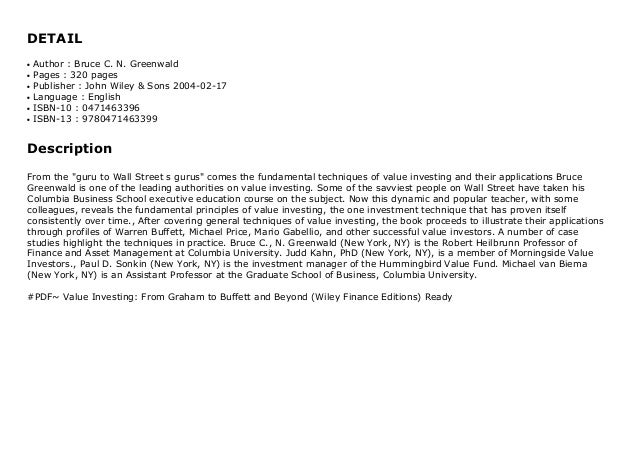 DETAIL

• Author : Bruce C. N. Greenwald
• Pages : 320 pages
• Publisher : John Wiley & Sons 2004-02-17
• Language : English
• ISBN-10 : 0471463396
• ISBN-13 : 9780471463399

Description

From the "guru to Wall Street s gurus" comes the fundamental techniques of value investing and their applications Bruce Greenwald is one of the leading authorities on value investing. Some of the savviest people on Wall Street have taken his Columbia Business School executive education course on the subject. Now this dynamic and popular teacher, with some colleagues, reveals the fundamental principles of value investing, the one investment technique that has proven itself consistently over time., After covering general techniques of value investing, the book proceeds to illustrate their applications through profiles of Warren Buffett, Michael Price, Mario Gabellio, and other successful value investors. A number of case studies highlight the techniques in practice. Bruce C., N. Greenwald (New York, NY) is the Robert Heilbrunn Professor of Finance and Asset Management at Columbia University. Judd Kahn, PhD (New York, NY), is a member of Morningside Value Investors., Paul D. Sonkin (New York, NY) is the investment manager of the Hummingbird Value Fund. Michael van Biema (New York, NY) is an Assistant Professor at the Graduate School of Business, Columbia University.

#PDF~ Value Investing: From Graham to Buffett and Beyond (Wiley Finance Editions) Ready